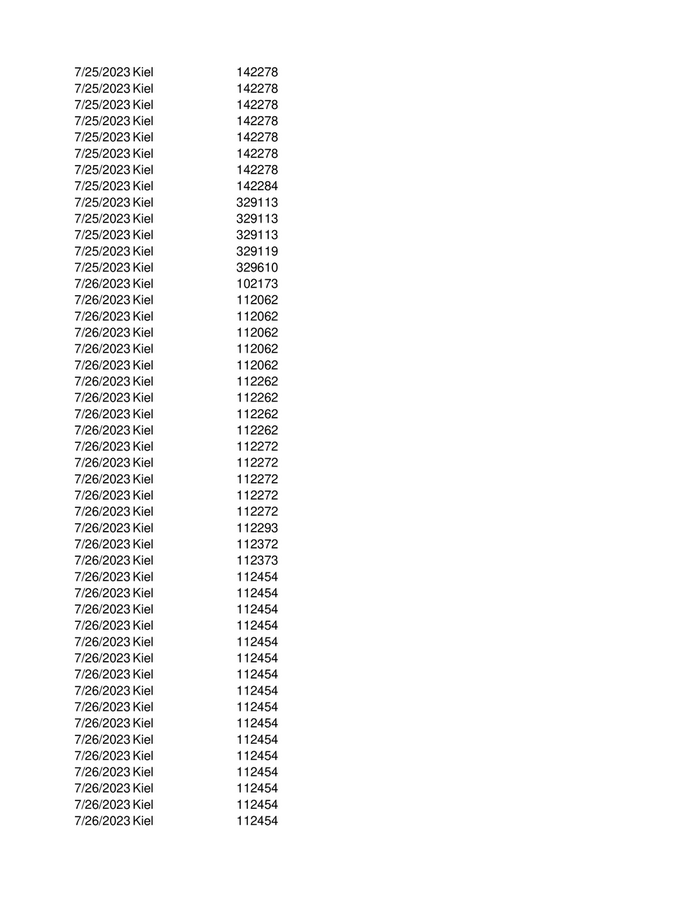 | 7/25/2023 | Kiel | 142278 |
|---|---|---|
| 7/25/2023 | Kiel | 142278 |
| 7/25/2023 | Kiel | 142278 |
| 7/25/2023 | Kiel | 142278 |
| 7/25/2023 | Kiel | 142278 |
| 7/25/2023 | Kiel | 142278 |
| 7/25/2023 | Kiel | 142278 |
| 7/25/2023 | Kiel | 142284 |
| 7/25/2023 | Kiel | 329113 |
| 7/25/2023 | Kiel | 329113 |
| 7/25/2023 | Kiel | 329113 |
| 7/25/2023 | Kiel | 329119 |
| 7/25/2023 | Kiel | 329610 |
| 7/26/2023 | Kiel | 102173 |
| 7/26/2023 | Kiel | 112062 |
| 7/26/2023 | Kiel | 112062 |
| 7/26/2023 | Kiel | 112062 |
| 7/26/2023 | Kiel | 112062 |
| 7/26/2023 | Kiel | 112062 |
| 7/26/2023 | Kiel | 112262 |
| 7/26/2023 | Kiel | 112262 |
| 7/26/2023 | Kiel | 112262 |
| 7/26/2023 | Kiel | 112262 |
| 7/26/2023 | Kiel | 112272 |
| 7/26/2023 | Kiel | 112272 |
| 7/26/2023 | Kiel | 112272 |
| 7/26/2023 | Kiel | 112272 |
| 7/26/2023 | Kiel | 112272 |
| 7/26/2023 | Kiel | 112293 |
| 7/26/2023 | Kiel | 112372 |
| 7/26/2023 | Kiel | 112373 |
| 7/26/2023 | Kiel | 112454 |
| 7/26/2023 | Kiel | 112454 |
| 7/26/2023 | Kiel | 112454 |
| 7/26/2023 | Kiel | 112454 |
| 7/26/2023 | Kiel | 112454 |
| 7/26/2023 | Kiel | 112454 |
| 7/26/2023 | Kiel | 112454 |
| 7/26/2023 | Kiel | 112454 |
| 7/26/2023 | Kiel | 112454 |
| 7/26/2023 | Kiel | 112454 |
| 7/26/2023 | Kiel | 112454 |
| 7/26/2023 | Kiel | 112454 |
| 7/26/2023 | Kiel | 112454 |
| 7/26/2023 | Kiel | 112454 |
| 7/26/2023 | Kiel | 112454 |
| 7/26/2023 | Kiel | 112454 |